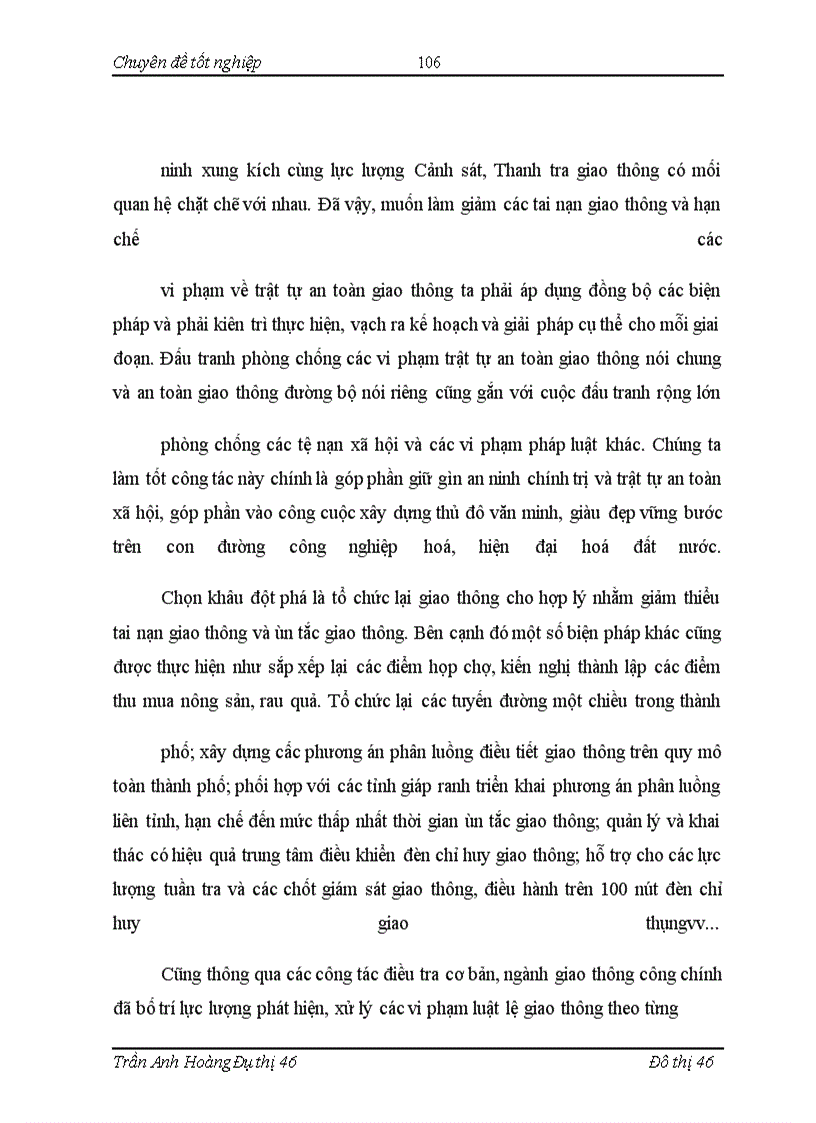 Chuyên đề tốt nghiệp 106

ninh xung kích cùng lực lượng Cảnh sát, Thanh tra giao thông có mối quan hệ chặt chẽ với nhau. Đã vậy, muốn làm giảm các tai nạn giao thông và hạn chế các

vi phạm về trật tự an toàn giao thông ta phải áp dụng đồng bộ các biện pháp và phải kiên trì thực hiện, vạch ra kế hoạch và giải pháp cụ thể cho mỗi giai đoạn. Đấu tranh phòng chống các vi phạm trật tự an toàn giao thông nói chung và an toàn giao thông đường bộ nói riêng cũng gắn với cuộc đấu tranh rộng lớn

phòng chống các tệ nạn xã hội và các vi phạm pháp luật khác. Chúng ta làm tốt công tác này chính là góp phần giữ gìn an ninh chính trị và trật tự an toàn xã hội, góp phần vào công cuộc xây dựng thủ đô văn minh, giàu đẹp vững bước trên con đường công nghiệp hoá, hiện đại hoá đất nước.

Chọn khâu đột phá là tổ chức lại giao thông cho hợp lý nhằm giảm thiểu tai nạn giao thông và ùn tắc giao thông. Bên cạnh đó một số biện pháp khác cũng được thực hiện như sắp xếp lại các điểm họp chợ, kiến nghị thành lập các điểm thu mua nông sản, rau quả. Tổ chức lại các tuyến đường một chiều trong thành

phố; xây dựng các phương án phân luồng điều tiết giao thông trên quy mô toàn thành phố; phối hợp với các tỉnh giáp ranh triển khai phương án phân luồng liên tỉnh, hạn chế đến mức thấp nhất thời gian ùn tắc giao thông; quản lý và khai thác có hiệu quả trung tâm điều khiển đèn chỉ huy giao thông; hỗ trợ cho các lực lượng tuần tra và các chốt giám sát giao thông, điều hành trên 100 nút đèn chỉ huy giao thụngvv...

Cũng thông qua các công tác điều tra cơ bản, ngành giao thông công chính đã bố trí lực lượng phát hiện, xử lý các vi phạm luật lệ giao thông theo từng

Trần Anh Hoàng Đụ thị 46 Đô thị 46